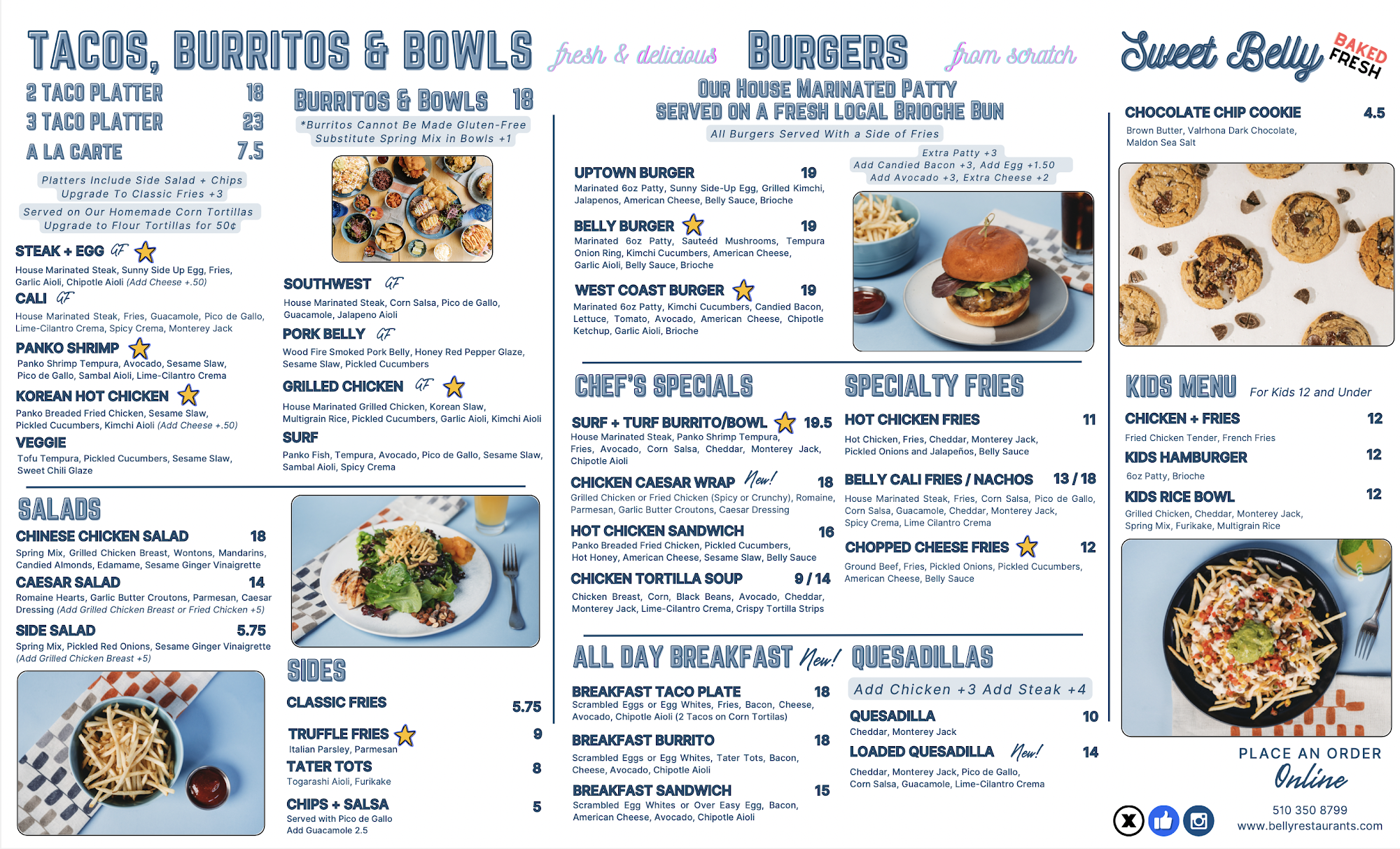 TACOS, BURRITOS & BOWLS fresh & delicious

2 TACO PLATTER 18
3 TACO PLATTER 23
A LA CARTE 7.5

Platters Include Side Salad + Chips
Upgrade To Classic Fries +3

Served on Our Homemade Corn Tortillas
Upgrade to Flour Tortillas for 50¢

STEAK + EGG GF
House Marinated Steak, Sunny Side Up Egg, Fries, Garlic Aioli, Chipotle Aioli (Add Cheese +.50)

CALI GF
House Marinated Steak, Fries, Guacamole, Pico de Gallo, Lime-Cilantro Crema, Spicy Crema, Monterey Jack

PANKO SHRIMP
Panko Shrimp Tempura, Avocado, Sesame Slaw, Pico de Gallo, Sambal Aioli, Lime-Cilantro Crema

KOREAN HOT CHICKEN
Panko Breaded Fried Chicken, Sesame Slaw, Pickled Cucumbers, Kimchi Aioli (Add Cheese +.50)

VEGGIE
Tofu Tempura, Pickled Cucumbers, Sesame Slaw, Sweet Chili Glaze

BURRITOS & BOWLS 18
*Burritos Cannot Be Made Gluten-Free
Substitute Spring Mix in Bowls +1

SOUTHWEST GF
House Marinated Steak, Corn Salsa, Pico de Gallo, Guacamole, Jalapeno Aioli

PORK BELLY GF
Wood Fire Smoked Pork Belly, Honey Red Pepper Glaze, Sesame Slaw, Pickled Cucumbers

GRILLED CHICKEN GF
House Marinated Grilled Chicken, Korean Slaw, Multigrain Rice, Pickled Cucumbers, Garlic Aioli, Kimchi Aioli

SURF
Panko Fish, Tempura, Avocado, Pico de Gallo, Sesame Slaw, Sambal Aioli, Spicy Crema

SALADS

CHINESE CHICKEN SALAD 18
Spring Mix, Grilled Chicken Breast, Wontons, Mandarins, Candied Almonds, Edamame, Sesame Ginger Vinaigrette

CAESAR SALAD 14
Romaine Hearts, Garlic Butter Croutons, Parmesan, Caesar Dressing (Add Grilled Chicken Breast or Fried Chicken +5)

SIDE SALAD 5.75
Spring Mix, Pickled Red Onions, Sesame Ginger Vinaigrette (Add Grilled Chicken Breast +5)

SIDES

CLASSIC FRIES 5.75

TRUFFLE FRIES 9
Italian Parsley, Parmesan

TATER TOTS 8
Togarashi Aioli, Furikake

CHIPS + SALSA 5
Served with Pico de Gallo
Add Guacamole 2.5

BURGERS from scratch

OUR HOUSE MARINATED PATTY
SERVED ON A FRESH LOCAL BRIOCHE BUN
All Burgers Served With a Side of Fries

Extra Patty +3
Add Candied Bacon +3, Add Egg +1.50
Add Avocado +3, Extra Cheese +2

UPTOWN BURGER 19
Marinated 6oz Patty, Sunny Side-Up Egg, Grilled Kimchi, Jalapenos, American Cheese, Belly Sauce, Brioche

BELLY BURGER 19
Marinated 6oz Patty, Sauteéd Mushrooms, Tempura Onion Ring, Kimchi Cucumbers, American Cheese, Garlic Aioli, Belly Sauce, Brioche

WEST COAST BURGER 19
Marinated 6oz Patty, Kimchi Cucumbers, Candied Bacon, Lettuce, Tomato, Avocado, American Cheese, Chipotle Ketchup, Garlic Aioli, Brioche

CHEF'S SPECIALS

SURF + TURF BURRITO/BOWL 19.5
House Marinated Steak, Panko Shrimp Tempura, Fries, Avocado, Corn Salsa, Cheddar, Monterey Jack, Chipotle Aioli

CHICKEN CAESAR WRAP New! 18
Grilled Chicken or Fried Chicken (Spicy or Crunchy), Romaine, Parmesan, Garlic Butter Croutons, Caesar Dressing

HOT CHICKEN SANDWICH 16
Panko Breaded Fried Chicken, Pickled Cucumbers, Hot Honey, American Cheese, Sesame Slaw, Belly Sauce

CHICKEN TORTILLA SOUP 9 / 14
Chicken Breast, Corn, Black Beans, Avocado, Cheddar, Monterey Jack, Lime-Cilantro Crema, Crispy Tortilla Strips

SPECIALTY FRIES

HOT CHICKEN FRIES 11
Hot Chicken, Fries, Cheddar, Monterey Jack, Pickled Onions and Jalapeños, Belly Sauce

BELLY CALI FRIES / NACHOS 13 / 18
House Marinated Steak, Fries, Corn Salsa, Pico de Gallo, Corn Salsa, Guacamole, Cheddar, Monterey Jack, Spicy Crema, Lime Cilantro Crema

CHOPPED CHEESE FRIES 12
Ground Beef, Fries, Pickled Onions, Pickled Cucumbers, American Cheese, Belly Sauce

ALL DAY BREAKFAST New!

BREAKFAST TACO PLATE 18
Scrambled Eggs or Egg Whites, Fries, Bacon, Cheese, Avocado, Chipotle Aioli (2 Tacos on Corn Tortilas)

BREAKFAST BURRITO 18
Scrambled Eggs or Egg Whites, Tater Tots, Bacon, Cheese, Avocado, Chipotle Aioli

BREAKFAST SANDWICH 15
Scrambled Egg Whites or Over Easy Egg, Bacon, American Cheese, Avocado, Chipotle Aioli

QUESADILLAS
Add Chicken +3 Add Steak +4

QUESADILLA 10
Cheddar, Monterey Jack

LOADED QUESADILLA New! 14
Cheddar, Monterey Jack, Pico de Gallo, Corn Salsa, Guacamole, Lime-Cilantro Crema

Sweet Belly BAKED FRESH

CHOCOLATE CHIP COOKIE 4.5
Brown Butter, Valrhona Dark Chocolate, Maldon Sea Salt

KIDS MENU For Kids 12 and Under

CHICKEN + FRIES 12
Fried Chicken Tender, French Fries

KIDS HAMBURGER 12
6oz Patty, Brioche

KIDS RICE BOWL 12
Grilled Chicken, Cheddar, Monterey Jack, Spring Mix, Furikake, Multigrain Rice

PLACE AN ORDER
Online
510 350 8799
www.bellyrestaurants.com